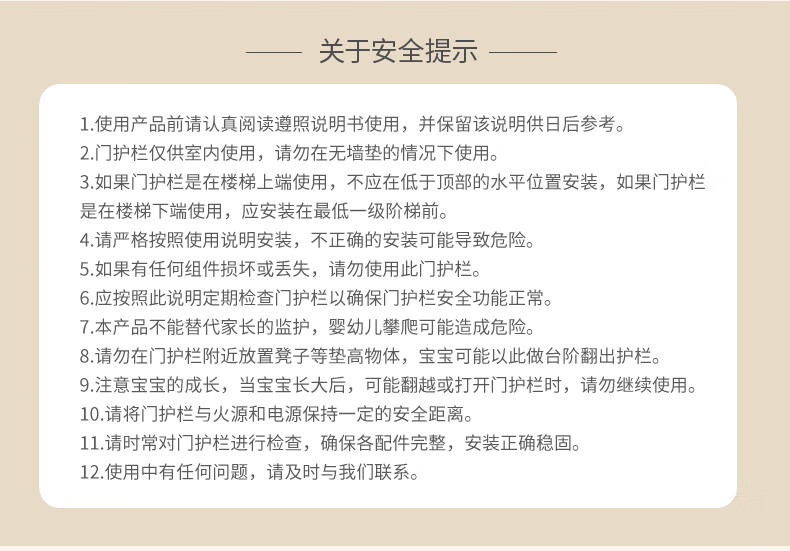 关于安全提示

1.使用产品前请认真阅读遵照说明书使用，并保留该说明供日后参考。
2.门护栏仅供室内使用，请勿在无墙垫的情况下使用。
3.如果门护栏是在楼梯上端使用，不应在低于顶部的水平位置安装，如果门护栏是在楼梯下端使用，应安装在最低一级阶梯前。
4.请严格按照使用说明安装，不正确的安装可能导致危险。
5.如果有任何组件损坏或丢失，请勿使用此门护栏。
6.应按照此说明定期检查门护栏以确保门护栏安全功能正常。
7.本产品不能替代家长的监护，婴幼儿攀爬可能造成危险。
8.请勿在门护栏附近放置凳子等垫高物体，宝宝可能以此做台阶翻出护栏。
9.注意宝宝的成长，当宝宝长大后，可能翻越或打开门护栏时，请勿继续使用。
10.请将门护栏与火源和电源保持一定的安全距离。
11.请时常对门护栏进行检查，确保各配件完整，安装正确稳固。
12.使用中有任何问题，请及时与我们联系。